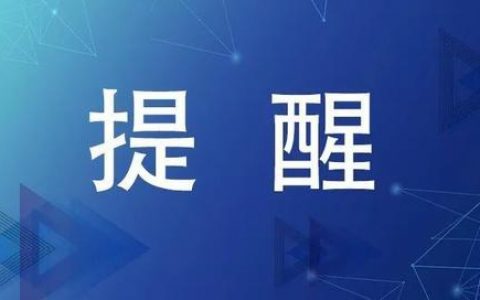 提 醒